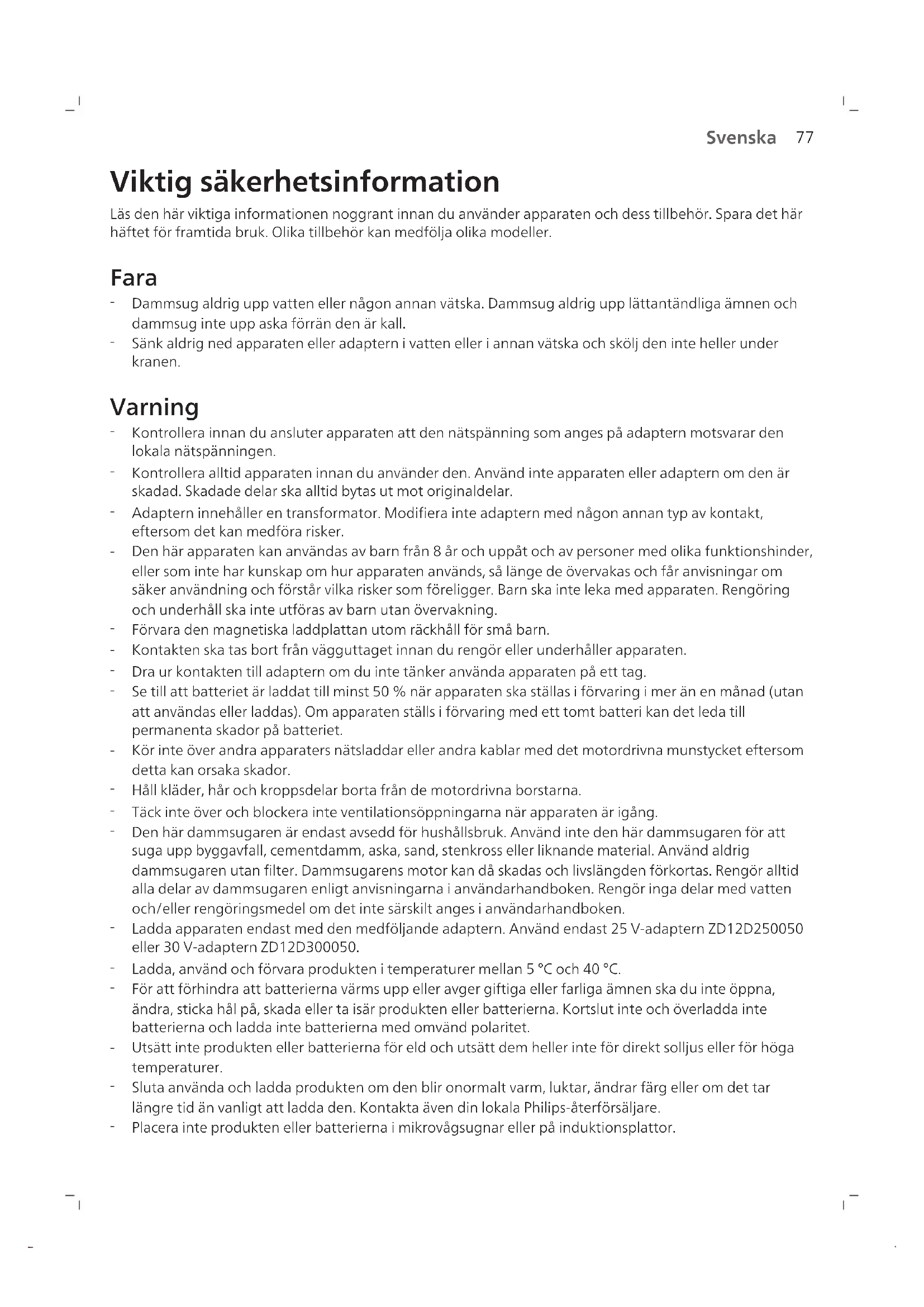 Svenska 77

Viktig säkerhetsinformation

Läs den här viktiga informationen noggrant innan du använder apparaten och dess tillbehör. Spara det här häftet för framtida bruk. Olika tillbehör kan medfölja olika modeller.

Fara

- Dammsug aldrig upp vatten eller någon annan vätska. Dammsug aldrig upp lättantändliga ämnen och dammsug inte upp aska förrän den är kall.
- Sänk aldrig ned apparaten eller adaptern i vatten eller i annan vätska och skölj den inte heller under kranen.

Varning

- Kontrollera innan du ansluter apparaten att den nätspänning som anges på adaptern motsvarar den lokala nätspänningen.
- Kontrollera alltid apparaten innan du använder den. Använd inte apparaten eller adaptern om den är skadad. Skadade delar ska alltid bytas ut mot originaldelar.
- Adaptern innehåller en transformator. Modifiera inte adaptern med någon annan typ av kontakt, eftersom det kan medföra risker.
- Den här apparaten kan användas av barn från 8 år och uppåt och av personer med olika funktionshinder, eller som inte har kunskap om hur apparaten används, så länge de övervakas och får anvisningar om säker användning och förstår vilka risker som föreligger. Barn ska inte leka med apparaten. Rengöring och underhåll ska inte utföras av barn utan övervakning.
- Förvara den magnetiska laddplattan utom räckhåll för små barn.
- Kontakten ska tas bort från vägguttaget innan du rengör eller underhåller apparaten.
- Dra ur kontakten till adaptern om du inte tänker använda apparaten på ett tag.
- Se till att batteriet är laddat till minst 50 % när apparaten ska ställas i förvaring i mer än en månad (utan att användas eller laddas). Om apparaten ställs i förvaring med ett tomt batteri kan det leda till permanenta skador på batteriet.
- Kör inte över andra apparaters nätsladdar eller andra kablar med det motordrivna munstycket eftersom detta kan orsaka skador.
- Håll kläder, hår och kroppsdelar borta från de motordrivna borstarna.
- Täck inte över och blockera inte ventilationsöppningarna när apparaten är igång.
- Den här dammsugaren är endast avsedd för hushållsbruk. Använd inte den här dammsugaren för att suga upp byggavfall, cementdamm, aska, sand, stenkross eller liknande material. Använd aldrig dammsugaren utan filter. Dammsugarens motor kan då skadas och livslängden förkortas. Rengör alltid alla delar av dammsugaren enligt anvisningarna i användarhandboken. Rengör inga delar med vatten och/eller rengöringsmedel om det inte särskilt anges i användarhandboken.
- Ladda apparaten endast med den medföljande adaptern. Använd endast 25 V-adaptern ZD12D250050 eller 30 V-adaptern ZD12D300050.
- Ladda, använd och förvara produkten i temperaturer mellan 5 °C och 40 °C.
- För att förhindra att batterierna värms upp eller avger giftiga eller farliga ämnen ska du inte öppna, ändra, sticka hål på, skada eller ta isär produkten eller batterierna. Kortslut inte och överladda inte batterierna och ladda inte batterierna med omvänd polaritet.
- Utsätt inte produkten eller batterierna för eld och utsätt dem heller inte för direkt solljus eller för höga temperaturer.
- Sluta använda och ladda produkten om den blir onormalt varm, luktar, ändrar färg eller om det tar längre tid än vanligt att ladda den. Kontakta även din lokala Philips-återförsäljare.
- Placera inte produkten eller batterierna i mikrovågsugnar eller på induktionsplattor.